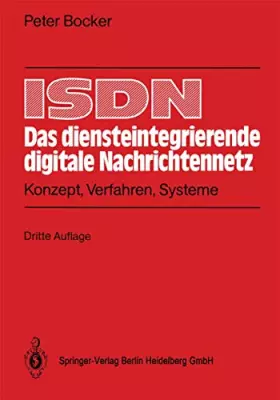 Peter Bocker

ISDN
Das diensteintegrierende digitale Nachrichtennetz

Konzept, Verfahren, Systeme

Dritte Auflage

Springer-Verlag Berlin Heidelberg GmbH